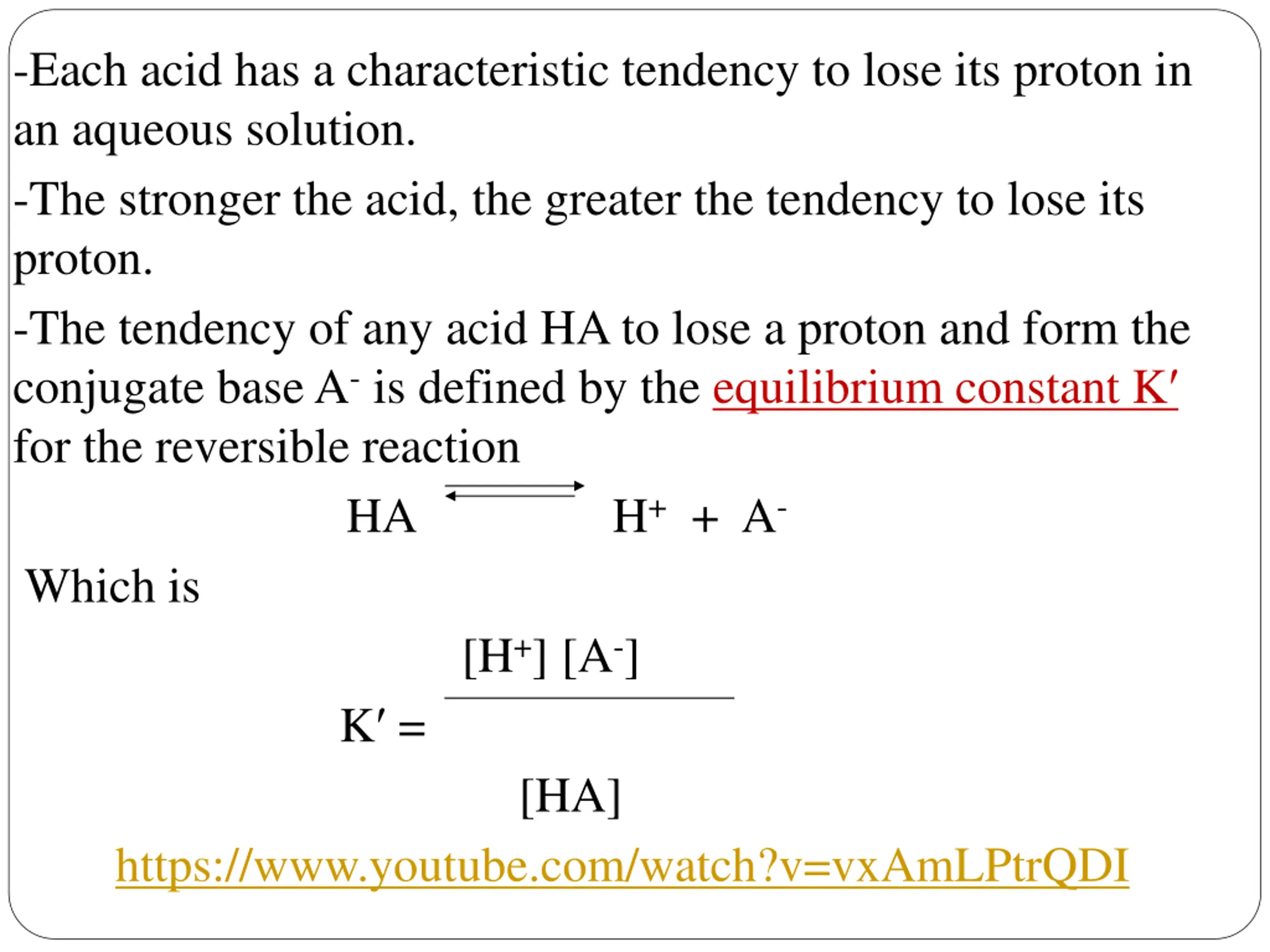 -Each acid has a characteristic tendency to lose its proton in an aqueous solution.

-The stronger the acid, the greater the tendency to lose its proton.

-The tendency of any acid HA to lose a proton and form the conjugate base $A^-$ is defined by the equilibrium constant K′ for the reversible reaction

$HA \rightleftharpoons H^+ + A^-$

Which is

$K' = \frac{[H^+][A^-]}{[HA]}$

https://www.youtube.com/watch?v=vxAmLPtrQDI